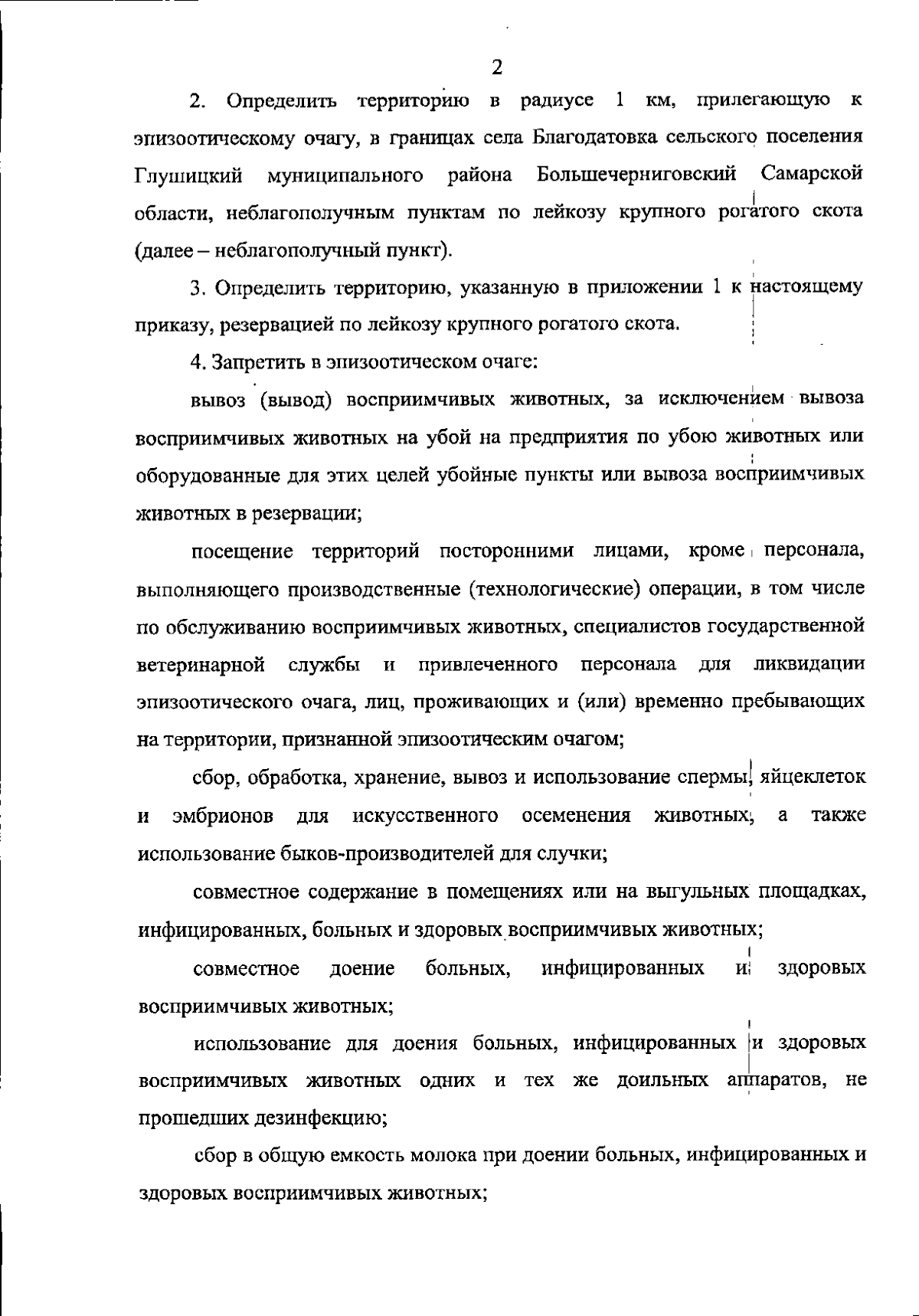 2

2. Определить территорию в радиусе 1 км, прилегающую к эпизоотическому очагу, в границах села Благодатовка сельского поселения Глушицкий муниципального района Большечерниговский Самарской области, неблагополучным пунктам по лейкозу крупного рогатого скота (далее – неблагополучный пункт).

3. Определить территорию, указанную в приложении 1 к настоящему приказу, резервацией по лейкозу крупного рогатого скота.

4. Запретить в эпизоотическом очаге:

вывоз (вывод) восприимчивых животных, за исключением вывоза восприимчивых животных на убой на предприятия по убою животных или оборудованные для этих целей убойные пункты или вывоза восприимчивых животных в резервации;

посещение территорий посторонними лицами, кроме персонала, выполняющего производственные (технологические) операции, в том числе по обслуживанию восприимчивых животных, специалистов государственной ветеринарной службы и привлеченного персонала для ликвидации эпизоотического очага, лиц, проживающих и (или) временно пребывающих на территории, признанной эпизоотическим очагом;

сбор, обработка, хранение, вывоз и использование спермы, яйцеклеток и эмбрионов для искусственного осеменения животных, а также использование быков-производителей для случки;

совместное содержание в помещениях или на выгульных площадках, инфицированных, больных и здоровых восприимчивых животных;

совместное доение больных, инфицированных и здоровых восприимчивых животных;

использование для доения больных, инфицированных и здоровых восприимчивых животных одних и тех же доильных аппаратов, не прошедших дезинфекцию;

сбор в общую емкость молока при доении больных, инфицированных и здоровых восприимчивых животных;